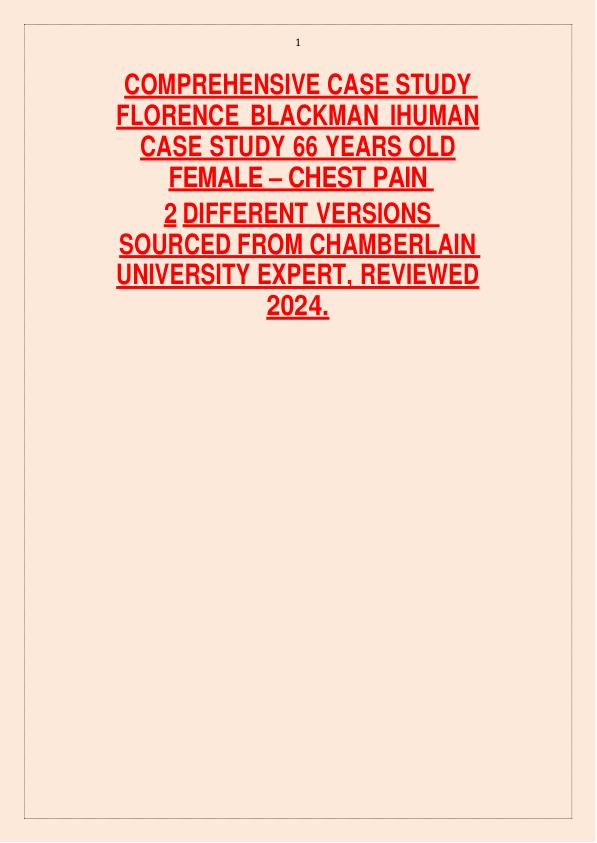 1

COMPREHENSIVE CASE STUDY FLORENCE BLACKMAN IHUMAN CASE STUDY 66 YEARS OLD FEMALE – CHEST PAIN

2 DIFFERENT VERSIONS SOURCED FROM CHAMBERLAIN UNIVERSITY EXPERT, REVIEWED 2024.